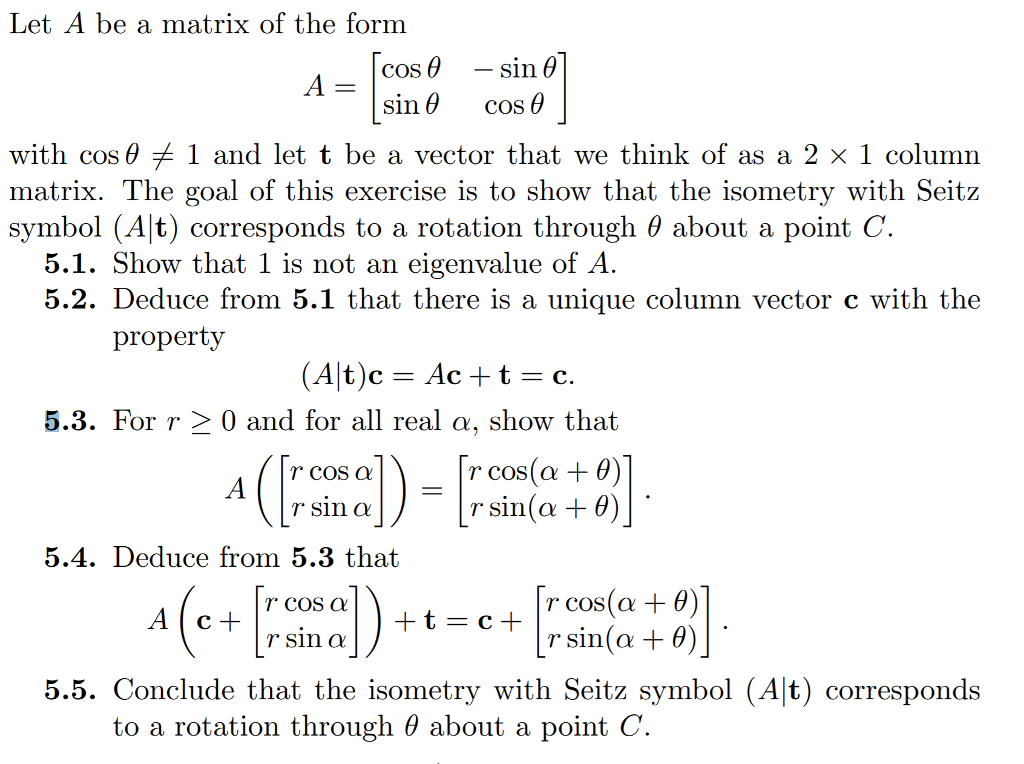 Let $A$ be a matrix of the form

$$A = \begin{bmatrix} \cos\theta & -\sin\theta \\ \sin\theta & \cos\theta \end{bmatrix}$$

with $\cos\theta \neq 1$ and let $\mathbf{t}$ be a vector that we think of as a $2 \times 1$ column matrix. The goal of this exercise is to show that the isometry with Seitz symbol $(A|\mathbf{t})$ corresponds to a rotation through $\theta$ about a point $C$.

**5.1.** Show that 1 is not an eigenvalue of $A$.

**5.2.** Deduce from **5.1** that there is a unique column vector $\mathbf{c}$ with the property

$$(A|\mathbf{t})\mathbf{c} = A\mathbf{c} + \mathbf{t} = \mathbf{c}.$$

**5.3.** For $r \geq 0$ and for all real $\alpha$, show that

$$A\left(\begin{bmatrix} r\cos\alpha \\ r\sin\alpha \end{bmatrix}\right) = \begin{bmatrix} r\cos(\alpha+\theta) \\ r\sin(\alpha+\theta) \end{bmatrix}.$$

**5.4.** Deduce from **5.3** that

$$A\left(\mathbf{c} + \begin{bmatrix} r\cos\alpha \\ r\sin\alpha \end{bmatrix}\right) + \mathbf{t} = \mathbf{c} + \begin{bmatrix} r\cos(\alpha+\theta) \\ r\sin(\alpha+\theta) \end{bmatrix}.$$

**5.5.** Conclude that the isometry with Seitz symbol $(A|\mathbf{t})$ corresponds to a rotation through $\theta$ about a point $C$.